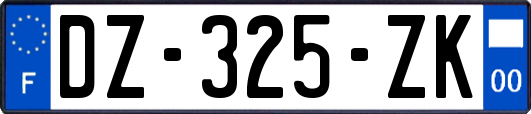 F

DZ-325-ZK

00